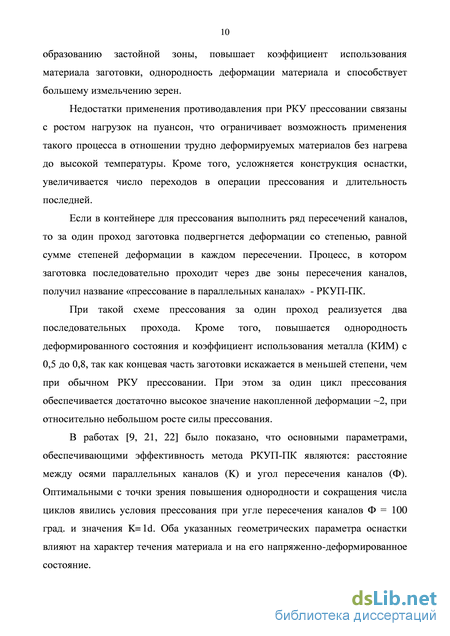 10

образованию застойной зоны, повышает коэффициент использования материала заготовки, однородность деформации материала и способствует большему измельчению зерен.

Недостатки применения противодавления при РКУ прессовании связаны с ростом нагрузок на пуансон, что ограничивает возможность применения такого процесса в отношении трудно деформируемых материалов без нагрева до высокой температуры. Кроме того, усложняется конструкция оснастки, увеличивается число переходов в операции прессования и длительность последней.

Если в контейнере для прессования выполнить ряд пересечений каналов, то за один проход заготовка подвергнется деформации со степенью, равной сумме степеней деформации в каждом пересечении. Процесс, в котором заготовка последовательно проходит через две зоны пересечения каналов, получил название «прессование в параллельных каналах» - РКУП-ПК.

При такой схеме прессования за один проход реализуется два последовательных прохода. Кроме того, повышается однородность деформированного состояния и коэффициент использования металла (КИМ) с 0,5 до 0,8, так как концевая часть заготовки искажается в меньшей степени, чем при обычном РКУ прессовании. При этом за один цикл прессования обеспечивается достаточно высокое значение накопленной деформации ~2, при относительно небольшом росте силы прессования.

В работах [9, 21, 22] было показано, что основными параметрами, обеспечивающими эффективность метода РКУП-ПК являются: расстояние между осями параллельных каналов (К) и угол пересечения каналов (Ф). Оптимальными с точки зрения повышения однородности и сокращения числа циклов явились условия прессования при угле пересечения каналов Ф = 100 град. и значения К≡1d. Оба указанных геометрических параметра оснастки влияют на характер течения материала и на его напряженно-деформированное состояние.

dsLib.net
библиотека диссертаций